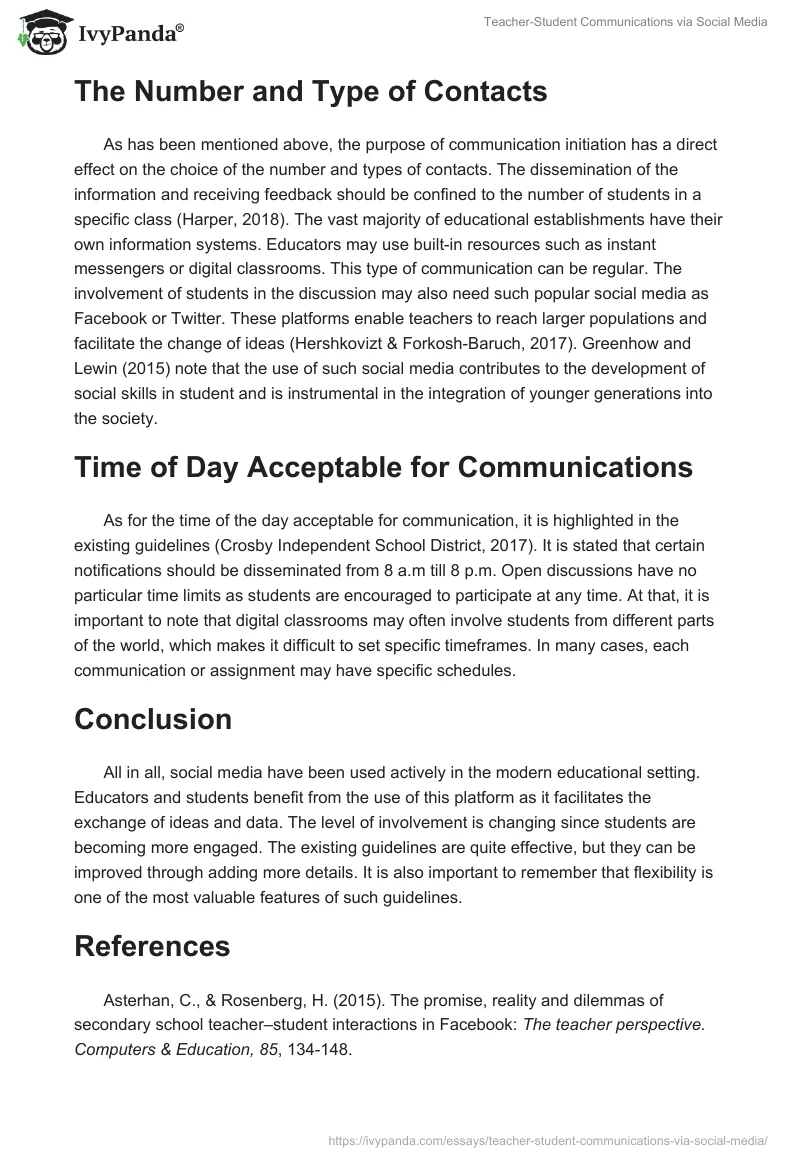 IvyPanda®

Teacher-Student Communications via Social Media

The Number and Type of Contacts

As has been mentioned above, the purpose of communication initiation has a direct effect on the choice of the number and types of contacts. The dissemination of the information and receiving feedback should be confined to the number of students in a specific class (Harper, 2018). The vast majority of educational establishments have their own information systems. Educators may use built-in resources such as instant messengers or digital classrooms. This type of communication can be regular. The involvement of students in the discussion may also need such popular social media as Facebook or Twitter. These platforms enable teachers to reach larger populations and facilitate the change of ideas (Hershkovizt & Forkosh-Baruch, 2017). Greenhow and Lewin (2015) note that the use of such social media contributes to the development of social skills in student and is instrumental in the integration of younger generations into the society.

Time of Day Acceptable for Communications

As for the time of the day acceptable for communication, it is highlighted in the existing guidelines (Crosby Independent School District, 2017). It is stated that certain notifications should be disseminated from 8 a.m till 8 p.m. Open discussions have no particular time limits as students are encouraged to participate at any time. At that, it is important to note that digital classrooms may often involve students from different parts of the world, which makes it difficult to set specific timeframes. In many cases, each communication or assignment may have specific schedules.

Conclusion

All in all, social media have been used actively in the modern educational setting. Educators and students benefit from the use of this platform as it facilitates the exchange of ideas and data. The level of involvement is changing since students are becoming more engaged. The existing guidelines are quite effective, but they can be improved through adding more details. It is also important to remember that flexibility is one of the most valuable features of such guidelines.

References

Asterhan, C., & Rosenberg, H. (2015). The promise, reality and dilemmas of secondary school teacher–student interactions in Facebook: The teacher perspective. Computers & Education, 85, 134-148.

https://ivypanda.com/essays/teacher-student-communications-via-social-media/